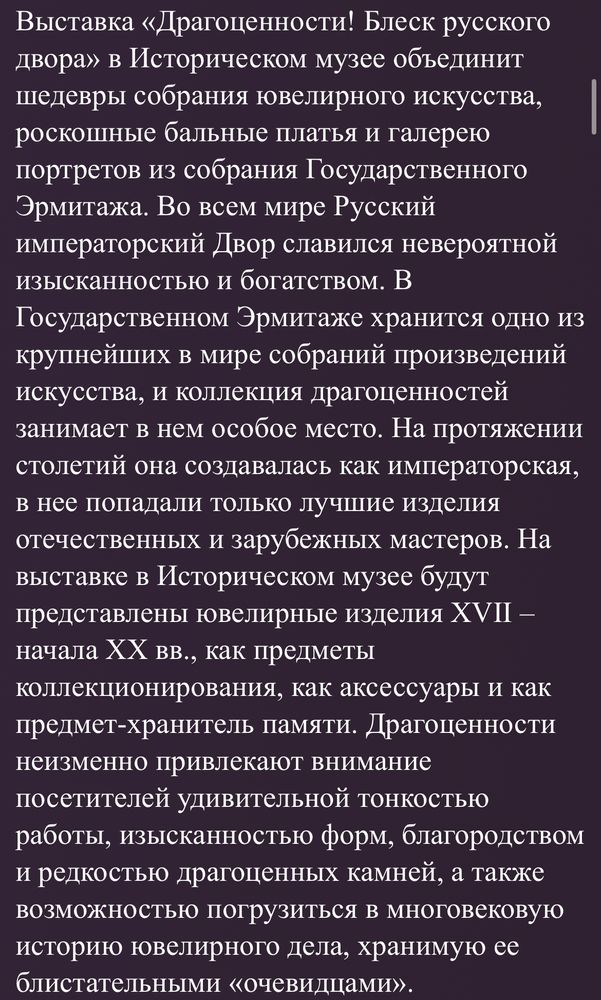 Выставка «Драгоценности! Блеск русского двора» в Историческом музее объединит шедевры собрания ювелирного искусства, роскошные бальные платья и галерею портретов из собрания Государственного Эрмитажа. Во всем мире Русский императорский Двор славился невероятной изысканностью и богатством. В Государственном Эрмитаже хранится одно из крупнейших в мире собраний произведений искусства, и коллекция драгоценностей занимает в нем особое место. На протяжении столетий она создавалась как императорская, в нее попадали только лучшие изделия отечественных и зарубежных мастеров. На выставке в Историческом музее будут представлены ювелирные изделия XVII – начала XX вв., как предметы коллекционирования, как аксессуары и как предмет-хранитель памяти. Драгоценности неизменно привлекают внимание посетителей удивительной тонкостью работы, изысканностью форм, благородством и редкостью драгоценных камней, а также возможностью погрузиться в многовековую историю ювелирного дела, хранимую ее блистательными «очевидцами».